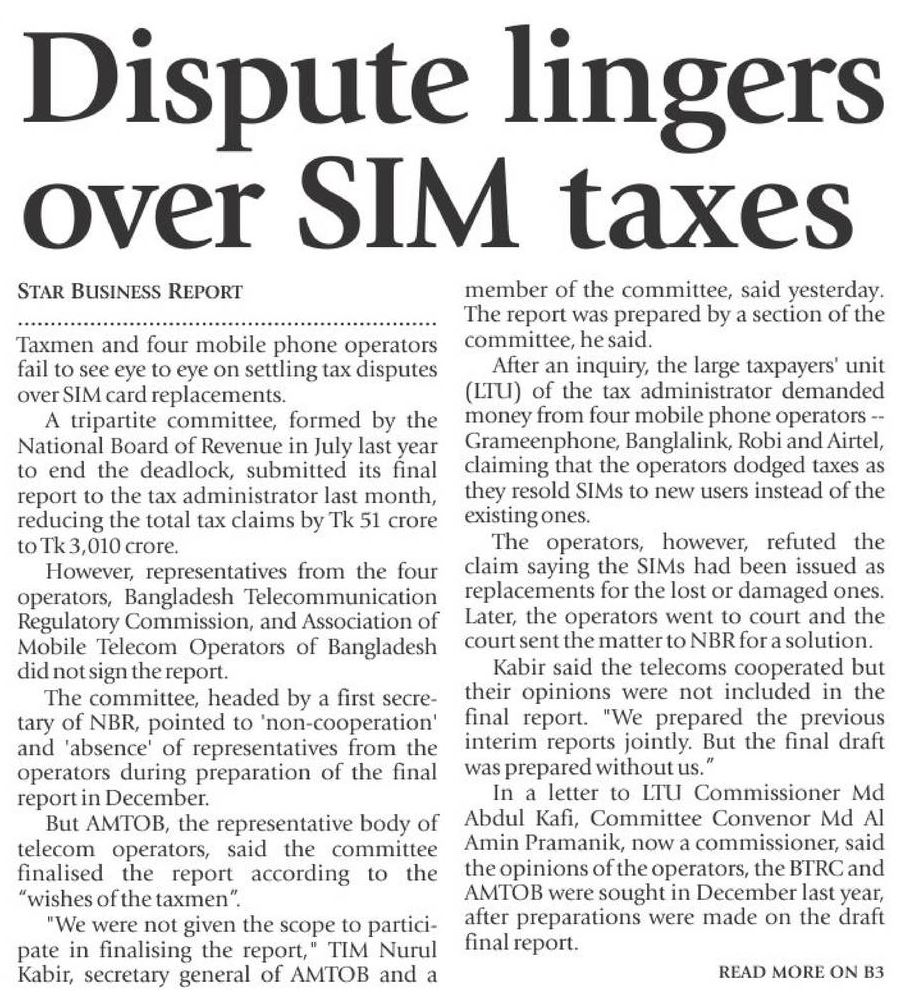 Dispute lingers over SIM taxes

STAR BUSINESS REPORT

Taxmen and four mobile phone operators fail to see eye to eye on settling tax disputes over SIM card replacements.

A tripartite committee, formed by the National Board of Revenue in July last year to end the deadlock, submitted its final report to the tax administrator last month, reducing the total tax claims by Tk 51 crore to Tk 3,010 crore.

However, representatives from the four operators, Bangladesh Telecommunication Regulatory Commission, and Association of Mobile Telecom Operators of Bangladesh did not sign the report.

The committee, headed by a first secretary of NBR, pointed to 'non-cooperation' and 'absence' of representatives from the operators during preparation of the final report in December.

But AMTOB, the representative body of telecom operators, said the committee finalised the report according to the "wishes of the taxmen".

"We were not given the scope to participate in finalising the report," TIM Nurul Kabir, secretary general of AMTOB and a member of the committee, said yesterday. The report was prepared by a section of the committee, he said.

After an inquiry, the large taxpayers' unit (LTU) of the tax administrator demanded money from four mobile phone operators -- Grameenphone, Banglalink, Robi and Airtel, claiming that the operators dodged taxes as they resold SIMs to new users instead of the existing ones.

The operators, however, refuted the claim saying the SIMs had been issued as replacements for the lost or damaged ones. Later, the operators went to court and the court sent the matter to NBR for a solution.

Kabir said the telecoms cooperated but their opinions were not included in the final report. "We prepared the previous interim reports jointly. But the final draft was prepared without us."

In a letter to LTU Commissioner Md Abdul Kafi, Committee Convenor Md Al Amin Pramanik, now a commissioner, said the opinions of the operators, the BTRC and AMTOB were sought in December last year, after preparations were made on the draft final report.

READ MORE ON B3